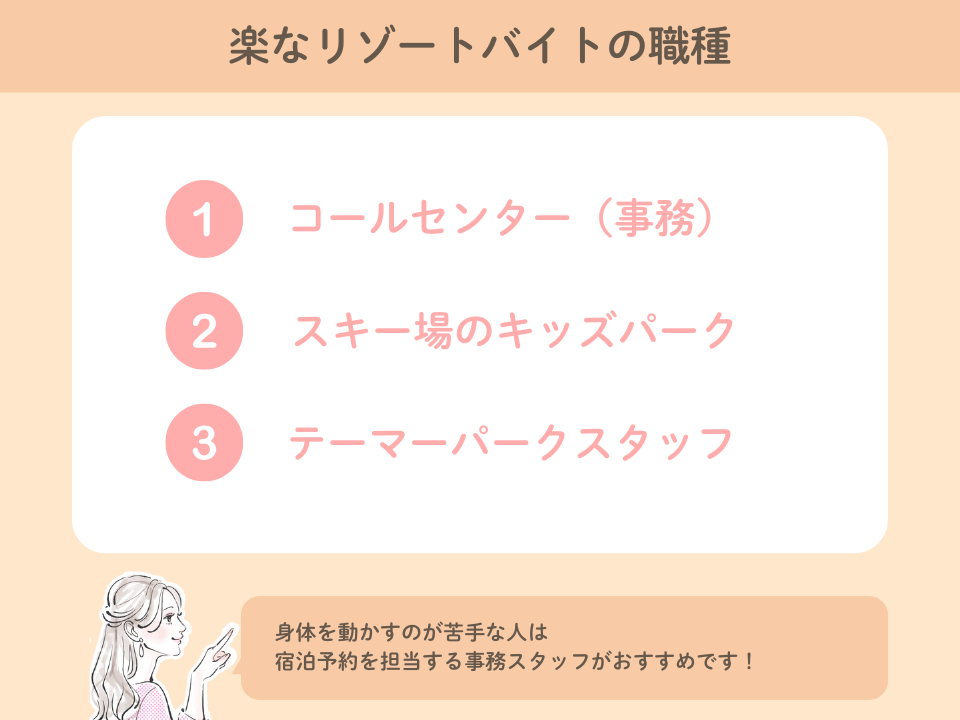 楽なリゾートバイトの職種

1 コールセンター（事務）

2 スキー場のキッズパーク

3 テーマーパークスタッフ

身体を動かすのが苦手な人は
宿泊予約を担当する事務スタッフがおすすめです！